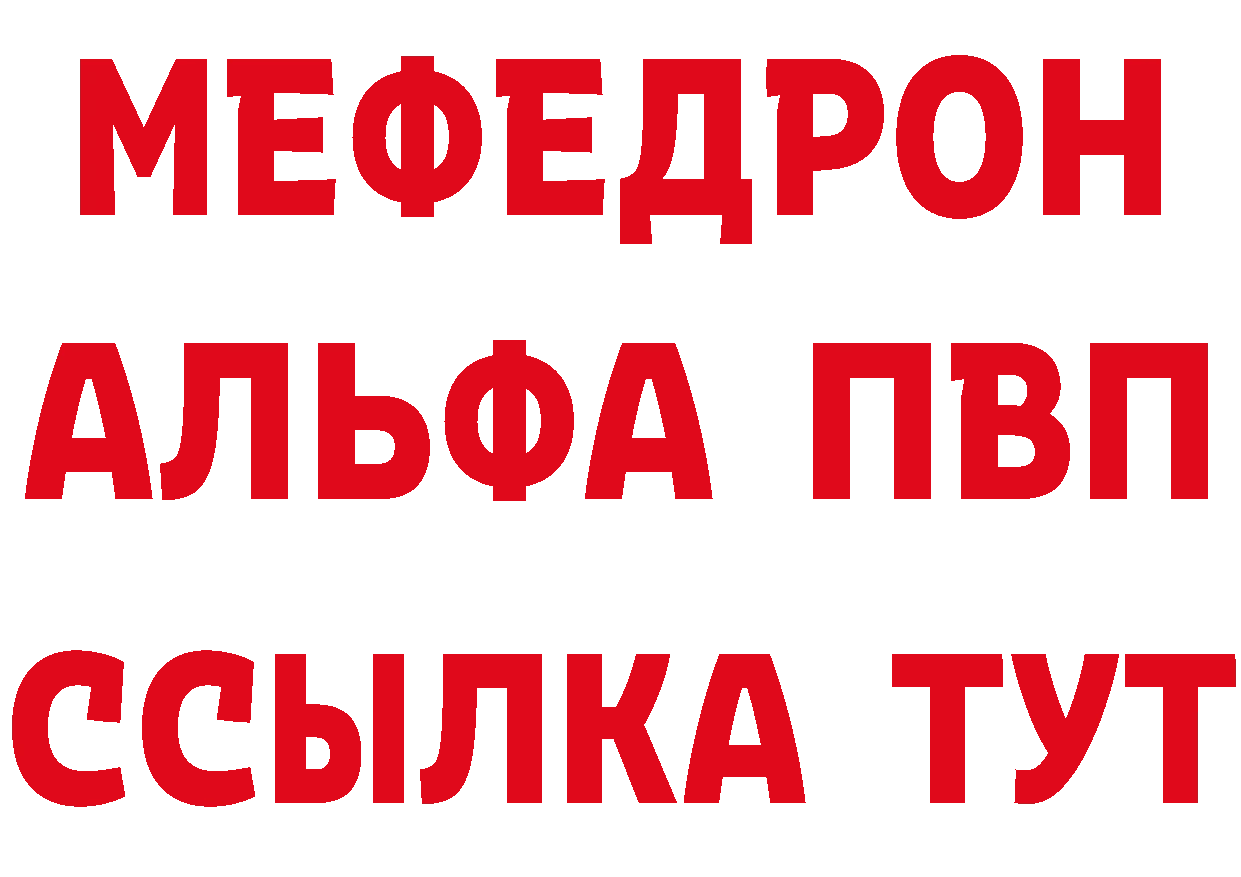 МЕФЕДРОН
АЛЬФА ПВП
ССЫЛКА ТУТ